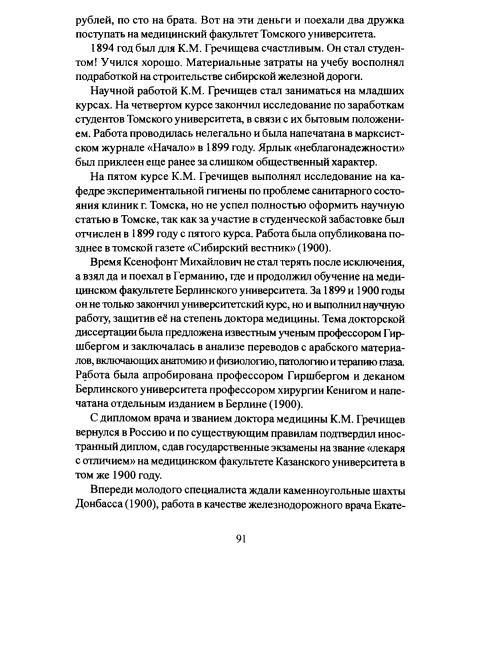 рублей, по сто на брата. Вот на эти деньги и поехали два дружка поступать на медицинский факультет Томского университета.

1894 год был для К.М. Гречищева счастливым. Он стал студентом! Учился хорошо. Материальные затраты на учебу восполнял подработкой на строительстве сибирской железной дороги.

Научной работой К.М. Гречищев стал заниматься на младших курсах. На четвертом курсе закончил исследование по заработкам студентов Томского университета, в связи с их бытовым положением. Работа проводилась нелегально и была напечатана в марксистском журнале «Начало» в 1899 году. Ярлык «неблагонадежности» был приклеен еще ранее за слишком общественный характер.

На пятом курсе К.М. Гречищев выполнял исследование на кафедре экспериментальной гигиены по проблеме санитарного состояния клиник г. Томска, но не успел полностью оформить научную статью в Томске, так как за участие в студенческой забастовке был отчислен в 1899 году с пятого курса. Работа была опубликована позднее в томской газете «Сибирский вестник» (1900).

Время Ксенофонт Михайлович не стал терять после исключения, а взял да и поехал в Германию, где и продолжил обучение на медицинском факультете Берлинского университета. За 1899 и 1900 годы он не только закончил университетский курс, но и выполнил научную работу, защитив её на степень доктора медицины. Тема докторской диссертации была предложена известным ученым профессором Гиршбергом и заключалась в анализе переводов с арабского материалов, включающих анатомию и физиологию, патологию и терапию глаза. Работа была апробирована профессором Гиршбергом и деканом Берлинского университета профессором хирургии Кенигом и напечатана отдельным изданием в Берлине (1900).

С дипломом врача и званием доктора медицины К.М. Гречищев вернулся в Россию и по существующим правилам подтвердил иностранный диплом, сдав государственные экзамены на звание «лекаря с отличием» на медицинском факультете Казанского университета в том же 1900 году.

Впереди молодого специалиста ждали каменноугольные шахты Донбасса (1900), работа в качестве железнодорожного врача Екате-

91